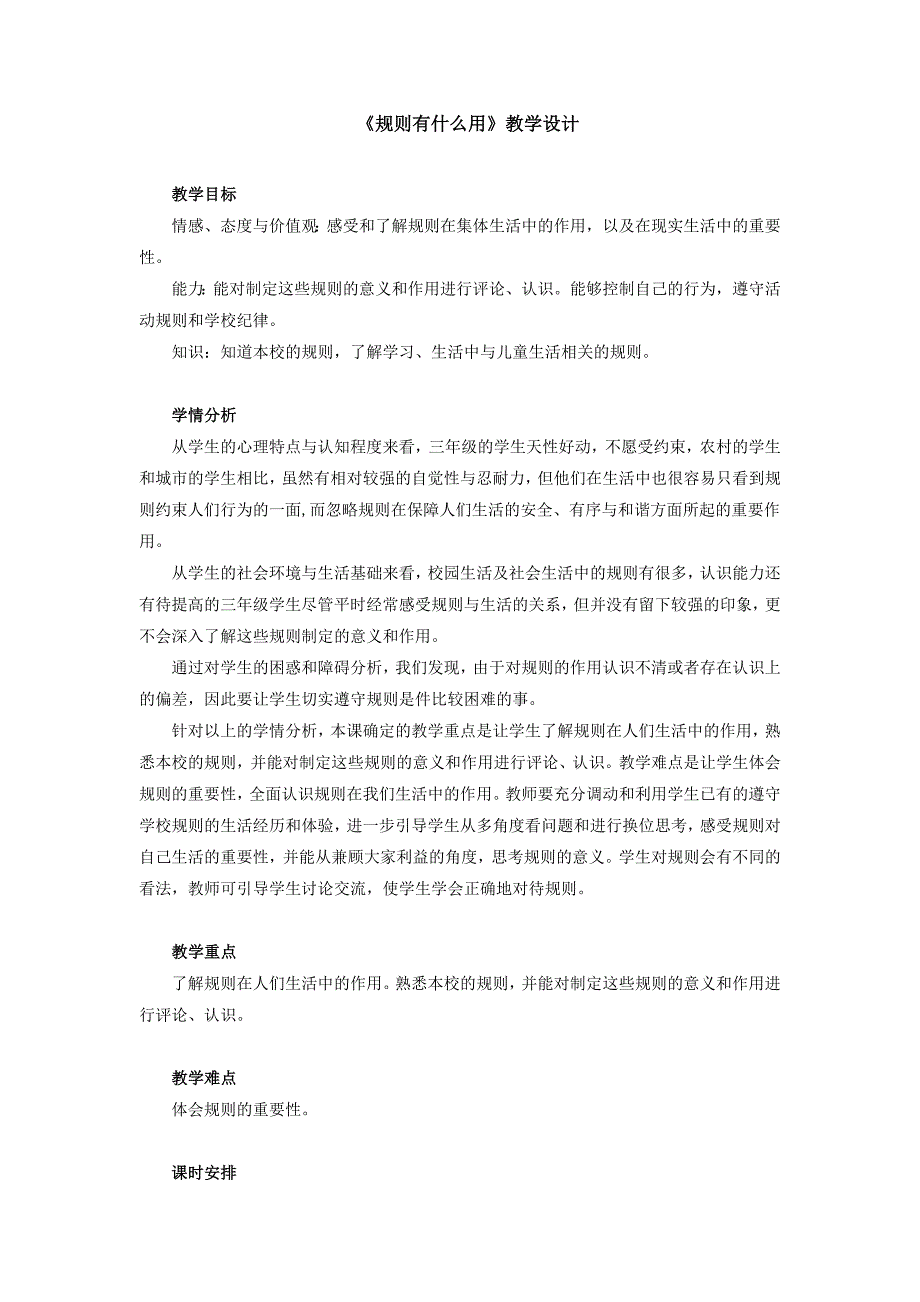 《规则有什么用》教学设计

教学目标

情感、态度与价值观:感受和了解规则在集体生活中的作用，以及在现实生活中的重要性。

能力:能对制定这些规则的意义和作用进行评论、认识。能够控制自己的行为，遵守活动规则和学校纪律。

知识：知道本校的规则，了解学习、生活中与儿童生活相关的规则。

学情分析

从学生的心理特点与认知程度来看，三年级的学生天性好动，不愿受约束，农村的学生和城市的学生相比，虽然有相对较强的自觉性与忍耐力，但他们在生活中也很容易只看到规则约束人们行为的一面,而忽略规则在保障人们生活的安全、有序与和谐方面所起的重要作用。

从学生的社会环境与生活基础来看，校园生活及社会生活中的规则有很多，认识能力还有待提高的三年级学生尽管平时经常感受规则与生活的关系，但并没有留下较强的印象，更不会深入了解这些规则制定的意义和作用。

通过对学生的困惑和障碍分析，我们发现，由于对规则的作用认识不清或者存在认识上的偏差，因此要让学生切实遵守规则是件比较困难的事。

针对以上的学情分析，本课确定的教学重点是让学生了解规则在人们生活中的作用，熟悉本校的规则，并能对制定这些规则的意义和作用进行评论、认识。教学难点是让学生体会规则的重要性，全面认识规则在我们生活中的作用。教师要充分调动和利用学生已有的遵守学校规则的生活经历和体验，进一步引导学生从多角度看问题和进行换位思考，感受规则对自己生活的重要性，并能从兼顾大家利益的角度，思考规则的意义。学生对规则会有不同的看法，教师可引导学生讨论交流，使学生学会正确地对待规则。

教学重点

了解规则在人们生活中的作用。熟悉本校的规则，并能对制定这些规则的意义和作用进行评论、认识。

教学难点

体会规则的重要性。

课时安排